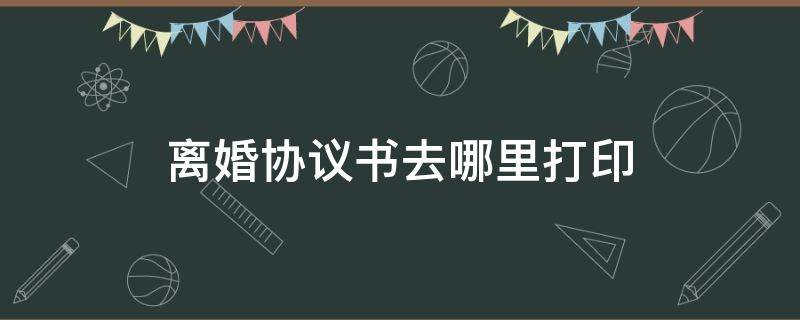 离婚协议书去哪里打印